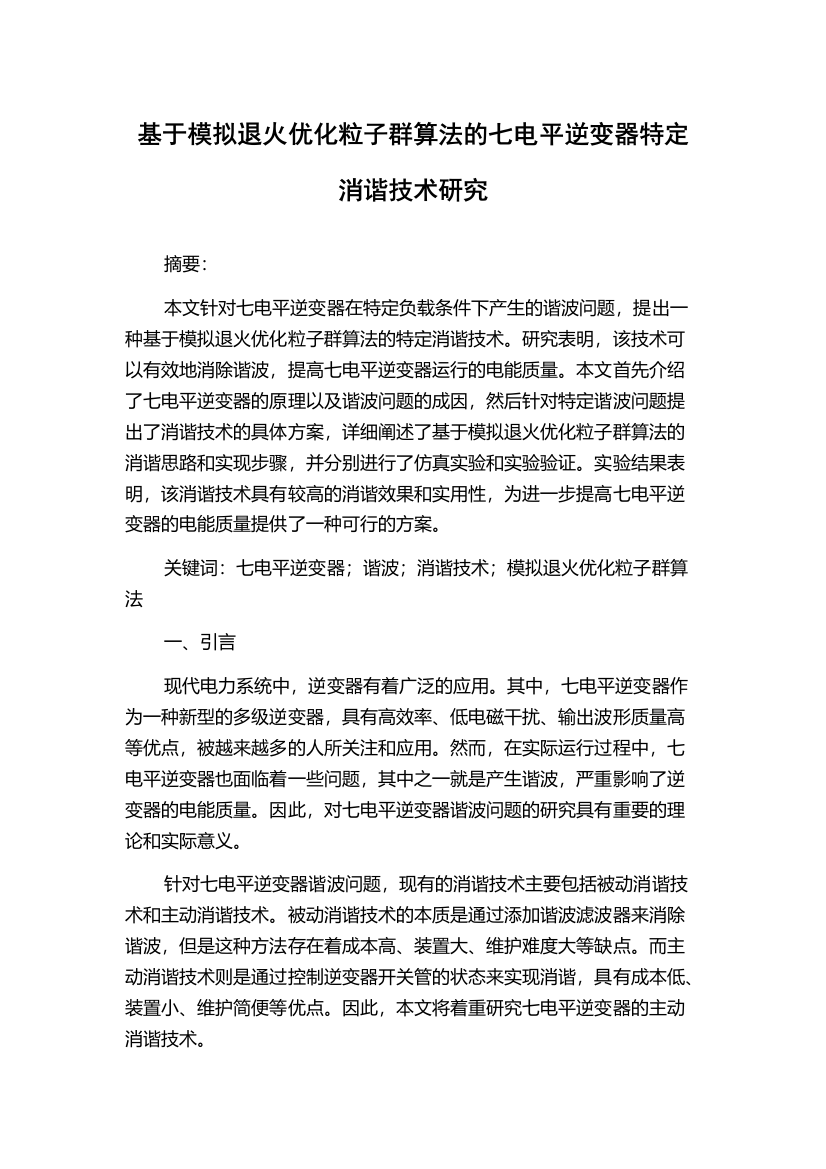 基于模拟退火优化粒子群算法的七电平逆变器特定消谐技术研究

摘要:

本文针对七电平逆变器在特定负载条件下产生的谐波问题，提出一种基于模拟退火优化粒子群算法的特定消谐技术。研究表明，该技术可以有效地消除谐波，提高七电平逆变器运行的电能质量。本文首先介绍了七电平逆变器的原理以及谐波问题的成因，然后针对特定谐波问题提出了消谐技术的具体方案，详细阐述了基于模拟退火优化粒子群算法的消谐思路和实现步骤，并分别进行了仿真实验和实验验证。实验结果表明，该消谐技术具有较高的消谐效果和实用性，为进一步提高七电平逆变器的电能质量提供了一种可行的方案。

关键词：七电平逆变器；谐波；消谐技术；模拟退火优化粒子群算法

一、引言

现代电力系统中，逆变器有着广泛的应用。其中，七电平逆变器作为一种新型的多级逆变器，具有高效率、低电磁干扰、输出波形质量高等优点，被越来越多的人所关注和应用。然而，在实际运行过程中，七电平逆变器也面临着一些问题，其中之一就是产生谐波，严重影响了逆变器的电能质量。因此，对七电平逆变器谐波问题的研究具有重要的理论和实际意义。

针对七电平逆变器谐波问题，现有的消谐技术主要包括被动消谐技术和主动消谐技术。被动消谐技术的本质是通过添加谐波滤波器来消除谐波，但是这种方法存在着成本高、装置大、维护难度大等缺点。而主动消谐技术则是通过控制逆变器开关管的状态来实现消谐，具有成本低、装置小、维护简便等优点。因此，本文将着重研究七电平逆变器的主动消谐技术。